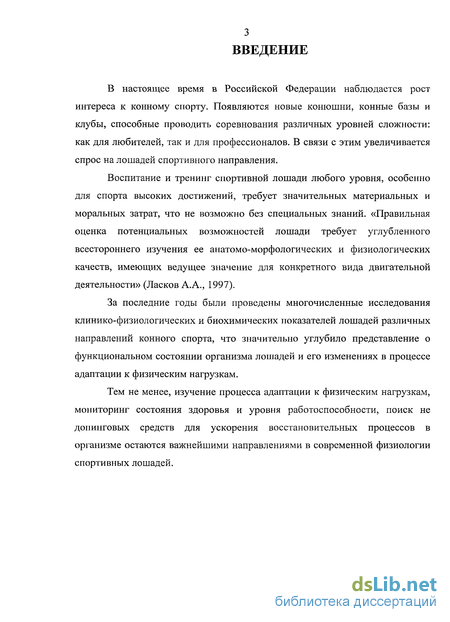 3
ВВЕДЕНИЕ

В настоящее время в Российской Федерации наблюдается рост интереса к конному спорту. Появляются новые конюшни, конные базы и клубы, способные проводить соревнования различных уровней сложности: как для любителей, так и для профессионалов. В связи с этим увеличивается спрос на лошадей спортивного направления.

Воспитание и тренинг спортивной лошади любого уровня, особенно для спорта высоких достижений, требует значительных материальных и моральных затрат, что не возможно без специальных знаний. «Правильная оценка потенциальных возможностей лошади требует углубленного всестороннего изучения ее анатомо-морфологических и физиологических качеств, имеющих ведущее значение для конкретного вида двигательной деятельности» (Ласков А.А., 1997).

За последние годы были проведены многочисленные исследования клинико-физиологических и биохимических показателей лошадей различных направлений конного спорта, что значительно углубило представление о функциональном состоянии организма лошадей и его изменениях в процессе адаптации к физическим нагрузкам.

Тем не менее, изучение процесса адаптации к физическим нагрузкам, мониторинг состояния здоровья и уровня работоспособности, поиск не допинговых средств для ускорения восстановительных процессов в организме остаются важнейшими направлениями в современной физиологии спортивных лошадей.

dsLib.net
библиотека диссертаций